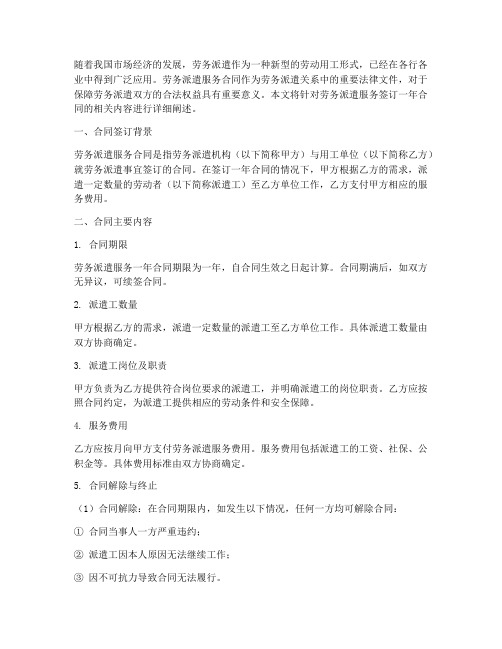 随着我国市场经济的发展，劳务派遣作为一种新型的劳动用工形式，已经在各行各业中得到广泛应用。劳务派遣服务合同作为劳务派遣关系中的重要法律文件，对于保障劳务派遣双方的合法权益具有重要意义。本文将针对劳务派遣服务签订一年合同的相关内容进行详细阐述。

一、合同签订背景

劳务派遣服务合同是指劳务派遣机构（以下简称甲方）与用工单位（以下简称乙方）就劳务派遣事宜签订的合同。在签订一年合同的情况下，甲方根据乙方的需求，派遣一定数量的劳动者（以下简称派遣工）至乙方单位工作，乙方支付甲方相应的服务费用。

二、合同主要内容

1. 合同期限

劳务派遣服务一年合同期限为一年，自合同生效之日起计算。合同期满后，如双方无异议，可续签合同。

2. 派遣工数量

甲方根据乙方的需求，派遣一定数量的派遣工至乙方单位工作。具体派遣工数量由双方协商确定。

3. 派遣工岗位及职责

甲方负责为乙方提供符合岗位要求的派遣工，并明确派遣工的岗位职责。乙方应按照合同约定，为派遣工提供相应的劳动条件和安全保障。

4. 服务费用

乙方应按月向甲方支付劳务派遣服务费用。服务费用包括派遣工的工资、社保、公积金等。具体费用标准由双方协商确定。

5. 合同解除与终止

（1）合同解除：在合同期限内，如发生以下情况，任何一方均可解除合同：

① 合同当事人一方严重违约；

② 派遣工因本人原因无法继续工作；

③ 因不可抗力导致合同无法履行。